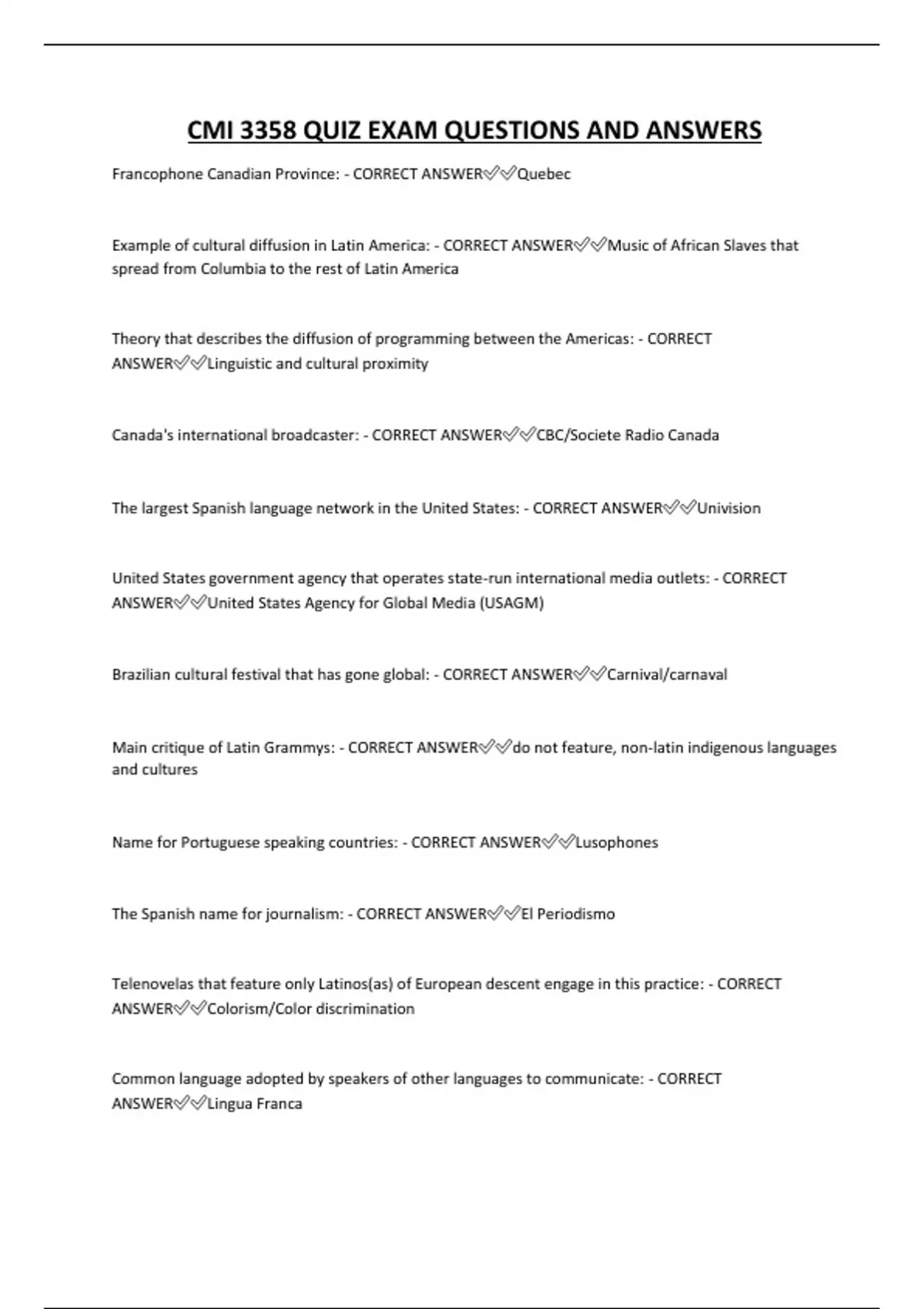 CMI 3358 QUIZ EXAM QUESTIONS AND ANSWERS

Francophone Canadian Province: - CORRECT ANSWER✅✅Quebec

Example of cultural diffusion in Latin America: - CORRECT ANSWER✅✅Music of African Slaves that spread from Columbia to the rest of Latin America

Theory that describes the diffusion of programming between the Americas: - CORRECT ANSWER✅✅Linguistic and cultural proximity

Canada's international broadcaster: - CORRECT ANSWER✅✅CBC/Societe Radio Canada

The largest Spanish language network in the United States: - CORRECT ANSWER✅✅Univision

United States government agency that operates state-run international media outlets: - CORRECT ANSWER✅✅United States Agency for Global Media (USAGM)

Brazilian cultural festival that has gone global: - CORRECT ANSWER✅✅Carnival/carnaval

Main critique of Latin Grammys: - CORRECT ANSWER✅✅do not feature, non-latin indigenous languages and cultures

Name for Portuguese speaking countries: - CORRECT ANSWER✅✅Lusophones

The Spanish name for journalism: - CORRECT ANSWER✅✅El Periodismo

Telenovelas that feature only Latinos(as) of European descent engage in this practice: - CORRECT ANSWER✅✅Colorism/Color discrimination

Common language adopted by speakers of other languages to communicate: - CORRECT ANSWER✅✅Lingua Franca